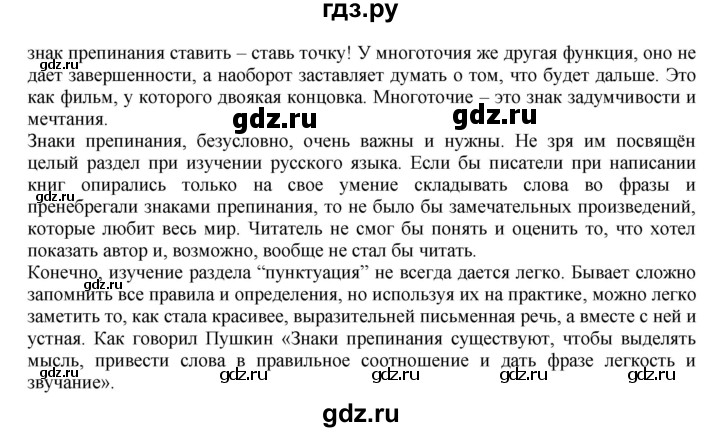 гдз.ру

знак препинания ставить – ставь точку! У многоточия же другая функция, оно не дает завершенности, а наоборот заставляет думать о том, что будет дальше. Это как фильм, у которого двоякая концовка. Многоточие – это знак задумчивости и мечтания.

gdz.ru gdz.ru gdz.ru

Знаки препинания, безусловно, очень важны и нужны. Не зря им посвящён целый раздел при изучении русского языка. Если бы писатели при написании книг опирались только на свое умение складывать слова во фразы и пренебрегали знаками препинания, то не было бы замечательных произведений, которые любит весь мир. Читатель не смог бы понять и оценить то, что хотел показать автор и, возможно, вообще не стал бы читать.

gdz.ru

Конечно, изучение раздела “пунктуация” не всегда дается легко. Бывает сложно запомнить все правила и определения, но используя их на практике, можно легко заметить то, как стала красивее, выразительней письменная речь, а вместе с ней и устная. Как говорил Пушкин «Знаки препинания существуют, чтобы выделять мысль, привести слова в правильное соотношение и дать фразе легкость и звучание».

gdz.ru gdz.ru gdz.ru gdz.ru gdz.ru gdz.ru

gdz.ru